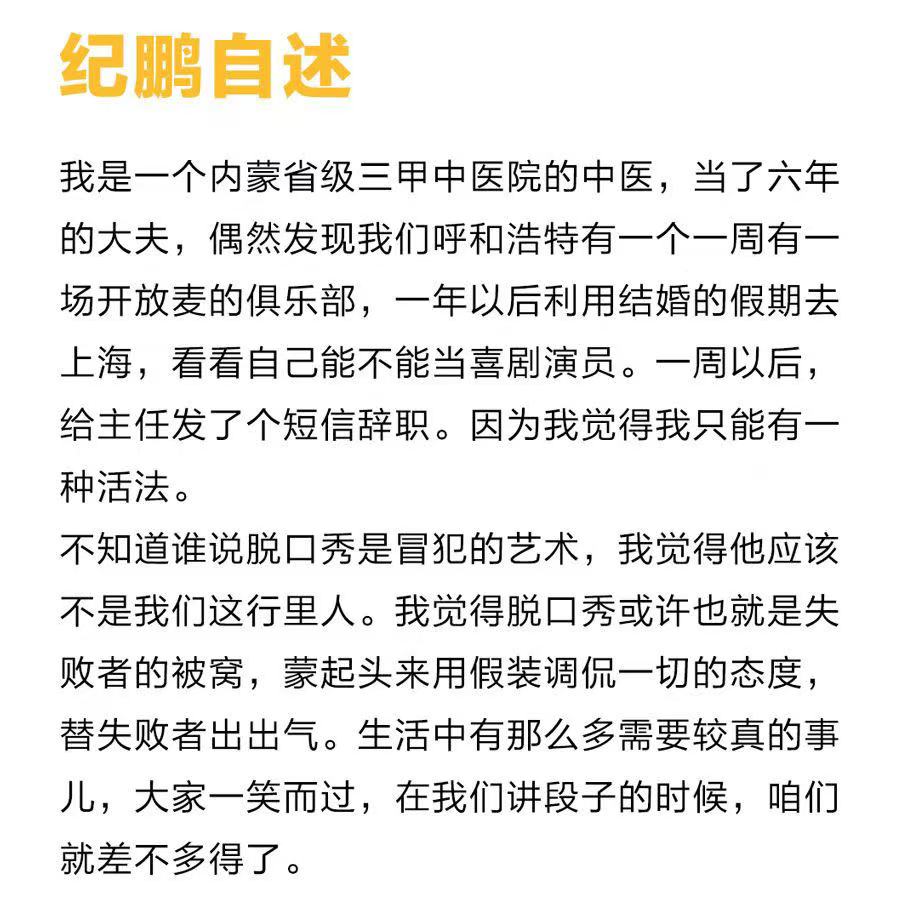 纪鹏自述

我是一个内蒙省级三甲中医院的中医，当了六年的大夫，偶然发现我们呼和浩特有一个一周有一场开放麦的俱乐部，一年以后利用结婚的假期去上海，看看自己能不能当喜剧演员。一周以后，给主任发了个短信辞职。因为我觉得我只能有一种活法。

不知道谁说脱口秀是冒犯的艺术，我觉得他应该不是我们这行里人。我觉得脱口秀或许也就是失败者的被窝，蒙起头来用假装调侃一切的态度，替失败者出出气。生活中有那么多需要较真的事儿，大家一笑而过，在我们讲段子的时候，咱们就差不多得了。